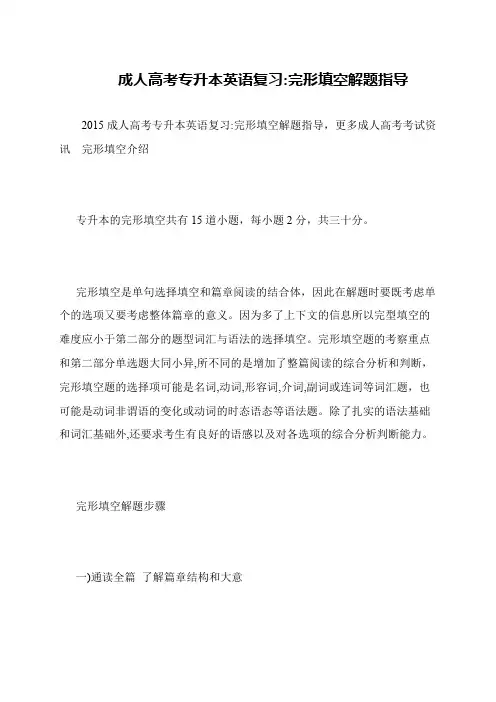 成人高考专升本英语复习:完形填空解题指导

2015 成人高考专升本英语复习:完形填空解题指导，更多成人高考考试资讯 完形填空介绍

专升本的完形填空共有 15 道小题，每小题 2 分，共三十分。

完形填空是单句选择填空和篇章阅读的结合体，因此在解题时要既考虑单个的选项又要考虑整体篇章的意义。因为多了上下文的信息所以完型填空的难度应小于第二部分的题型词汇与语法的选择填空。完形填空题的考察重点和第二部分单选题大同小异,所不同的是增加了整篇阅读的综合分析和判断，完形填空题的选择项可能是名词,动词,形容词,介词,副词或连词等词汇题，也可能是动词非谓语的变化或动词的时态语态等语法题。除了扎实的语法基础和词汇基础外,还要求考生有良好的语感以及对各选项的综合分析判断能力。

完形填空解题步骤

一)通读全篇 了解篇章结构和大意